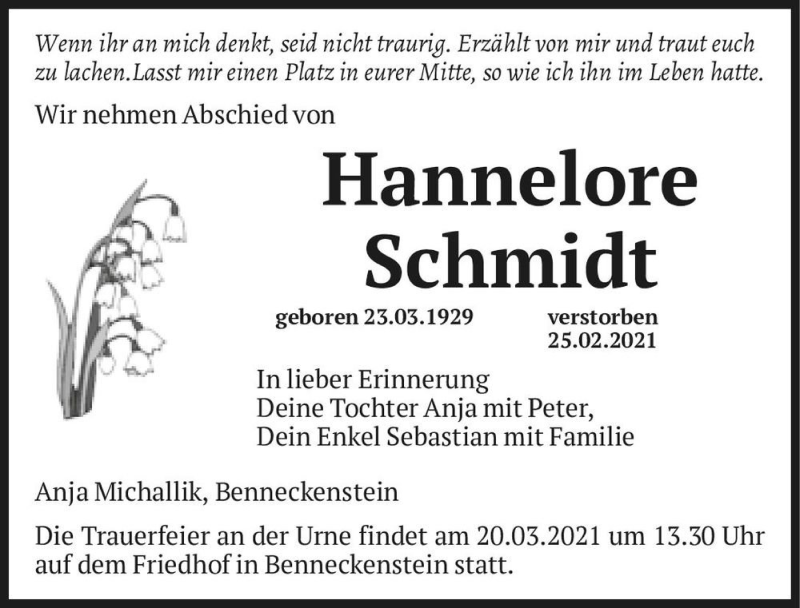 Wenn ihr an mich denkt, seid nicht traurig. Erzählt von mir und traut euch zu lachen.Lasst mir einen Platz in eurer Mitte, so wie ich ihn im Leben hatte.

Wir nehmen Abschied von

Hannelore
Schmidt

geboren 23.03.1929

verstorben
25.02.2021

In lieber Erinnerung
Deine Tochter Anja mit Peter,
Dein Enkel Sebastian mit Familie

Anja Michallik, Benneckenstein

Die Trauerfeier an der Urne findet am 20.03.2021 um 13.30 Uhr auf dem Friedhof in Benneckenstein statt.